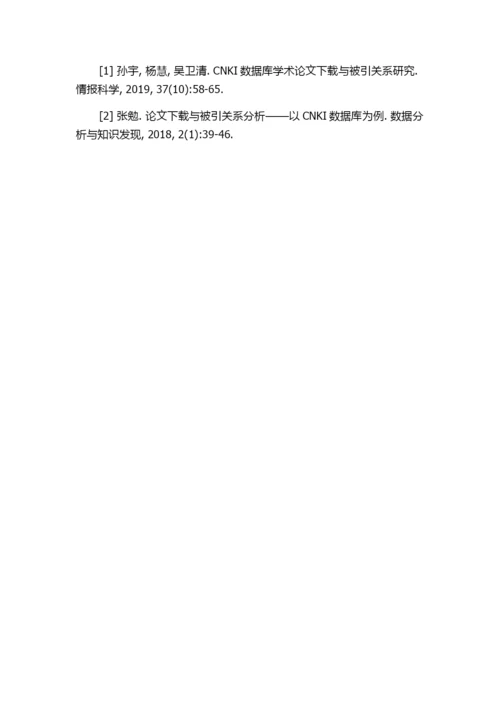 [1] 孙宇, 杨慧, 吴卫清. CNKI 数据库学术论文下载与被引关系研究. 情报科学, 2019, 37(10):58-65.

[2] 张勉. 论文下载与被引关系分析——以 CNKI 数据库为例. 数据分析与知识发现, 2018, 2(1):39-46.